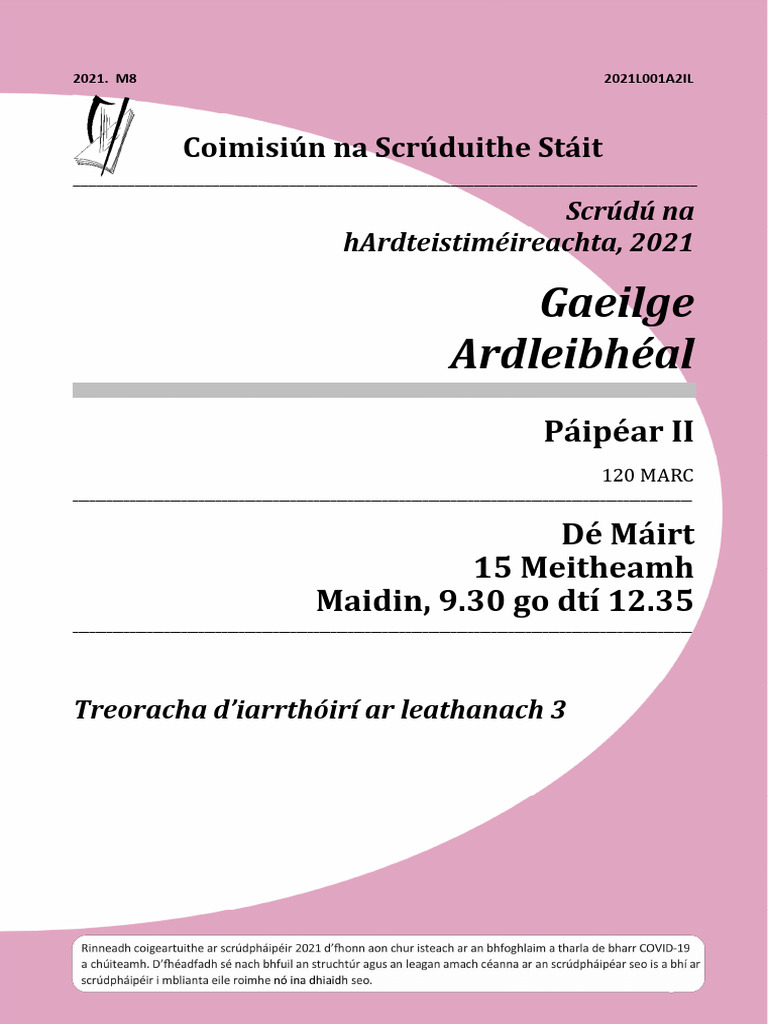 2021. M8

2021L001A2IL

Coimisiún na Scrúduithe Stáit

Scrúdú na hArdteistiméireachta, 2021

Gaeilge
Ardleibhéal

Páipéar II

120 MARC

Dé Máirt
15 Meitheamh
Maidin, 9.30 go dtí 12.35

Treoracha d'iarrthóirí ar leathanach 3

Rinneadh coigeartuithe ar scrúdpháipéir 2021 d'fhonn aon chur isteach ar an bhfoghlaim a tharla de bharr COVID-19 a chúiteamh. D'fhéadfadh sé nach bhfuil an struchtúr agus an leagan amach céanna ar an scrúdpháipéar seo is a bhí ar scrúdpháipéir i mblianta eile roimhe nó ina dhiaidh seo.